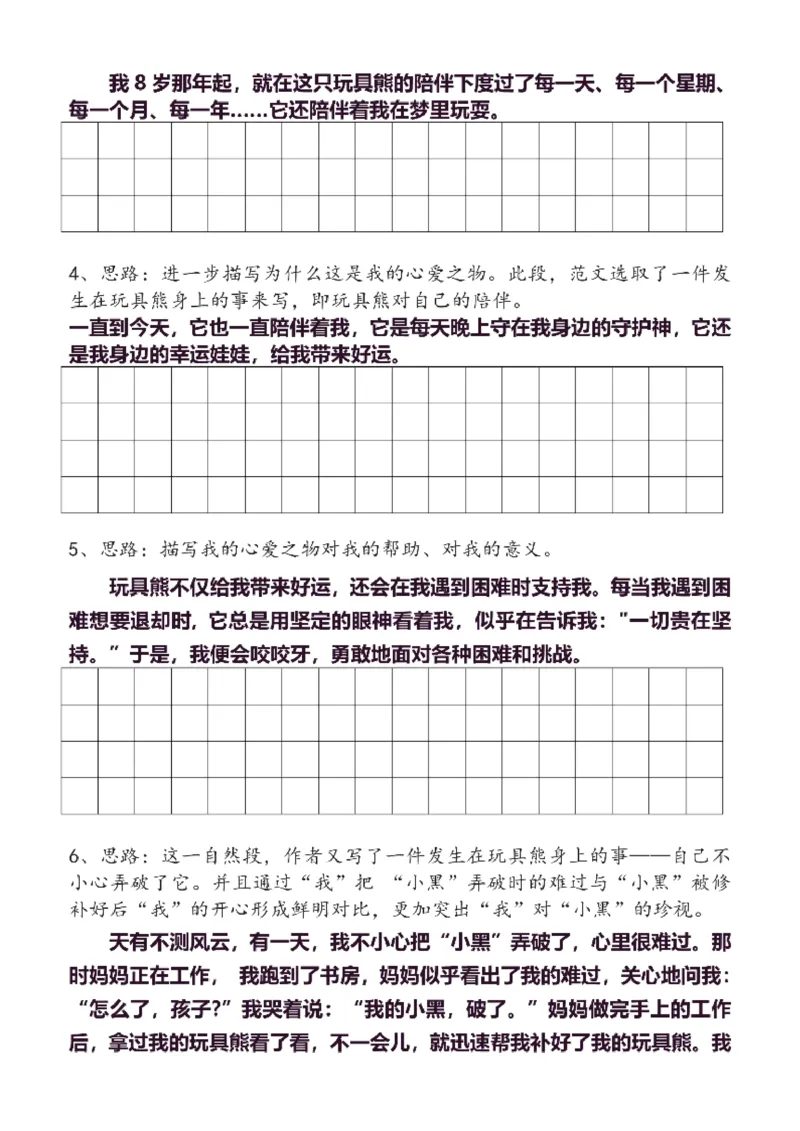 我 8 岁那年起，就在这只玩具熊的陪伴下度过了每一天、每一个星期、每一个月、每一年……它还陪伴着我在梦里玩耍。

4、思路：进一步描写为什么这是我的心爱之物。此段，范文选取了一件发生在玩具熊身上的事来写，即玩具熊对自己的陪伴。

一直到今天，它也一直陪伴着我，它是每天晚上守在我身边的守护神，它还是我身边的幸运娃娃，给我带来好运。

5、思路：描写我的心爱之物对我的帮助、对我的意义。

玩具熊不仅给我带来好运，还会在我遇到困难时支持我。每当我遇到困难想要退却时，它总是用坚定的眼神看着我，似乎在告诉我："一切贵在坚持。" 于是，我便会咬咬牙，勇敢地面对各种困难和挑战。

6、思路：这一自然段，作者又写了一件发生在玩具熊身上的事——自己不小心弄破了它。并且通过“我”把 “小黑”弄破时的难过与“小黑”被修补好后“我”的开心形成鲜明对比，更加突出“我”对“小黑”的珍视。

天有不测风云，有一天，我不小心把“小黑”弄破了，心里很难过。那时妈妈正在工作， 我跑到了书房，妈妈似乎看出了我的难过，关心地问我：“怎么了，孩子?”我哭着说：“我的小黑，破了。”妈妈做完手上的工作后，拿过我的玩具熊看了看，不一会儿，就迅速帮我补好了我的玩具熊。我